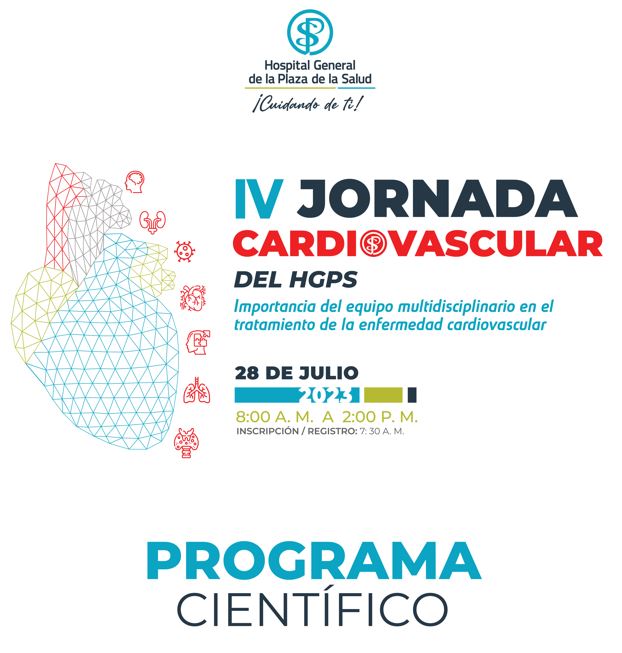 Hospital General de la Plaza de la Salud

¡Cuidando de ti!

IV JORNADA CARDIOVASCULAR DEL HGPS

Importancia del equipo multidisciplinario en el tratamiento de la enfermedad cardiovascular

28 DE JULIO 2023

8:00 A. M. A 2:00 P. M.

INSCRIPCIÓN / REGISTRO: 7: 30 A. M.

PROGRAMA CIENTÍFICO